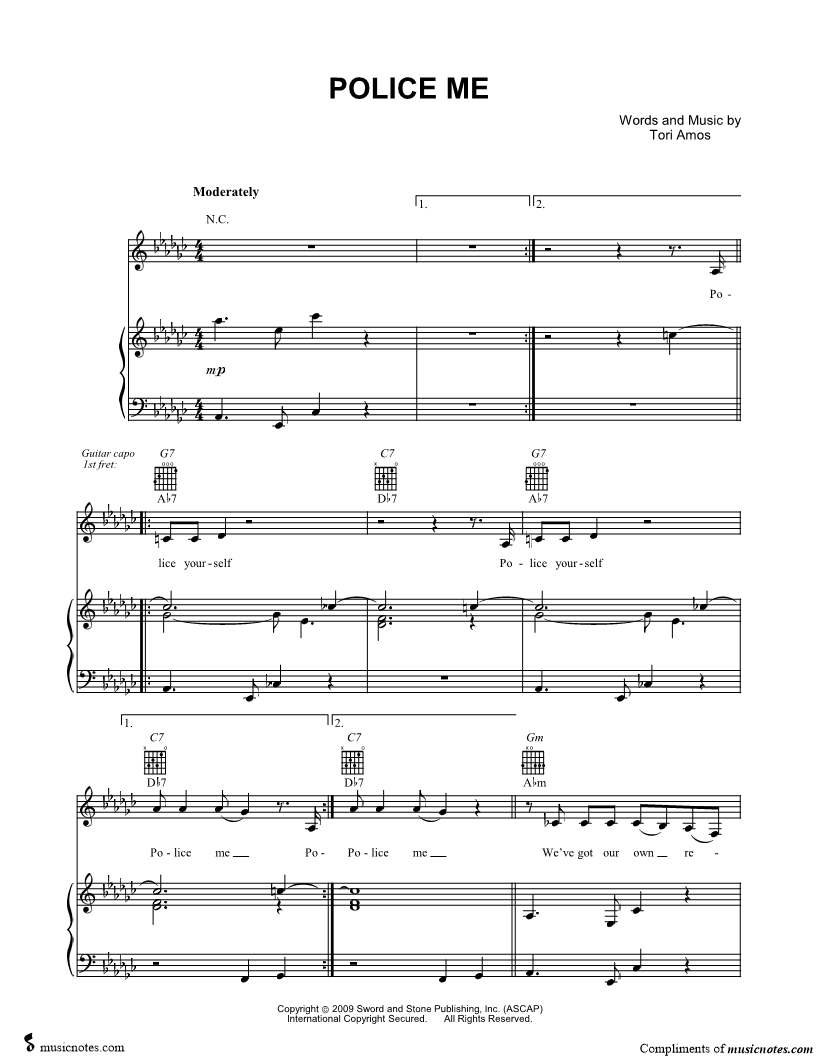 POLICE ME

Words and Music by
Tori Amos

Moderately

1.

2.

N.C.

Po -

mp

Guitar capo
1st fret:

G7

A♭7

C7

D♭7

G7

A♭7

lice your-self

Po - lice your-self

1.

2.

C7

D♭7

C7

D♭7

Gm

A♭m

Po - lice me

Po -

Po - lice me

We've got our own re -

Copyright © 2009 Sword and Stone Publishing, Inc. (ASCAP)
International Copyright Secured. All Rights Reserved.

musicnotes.com

Compliments of musicnotes.com